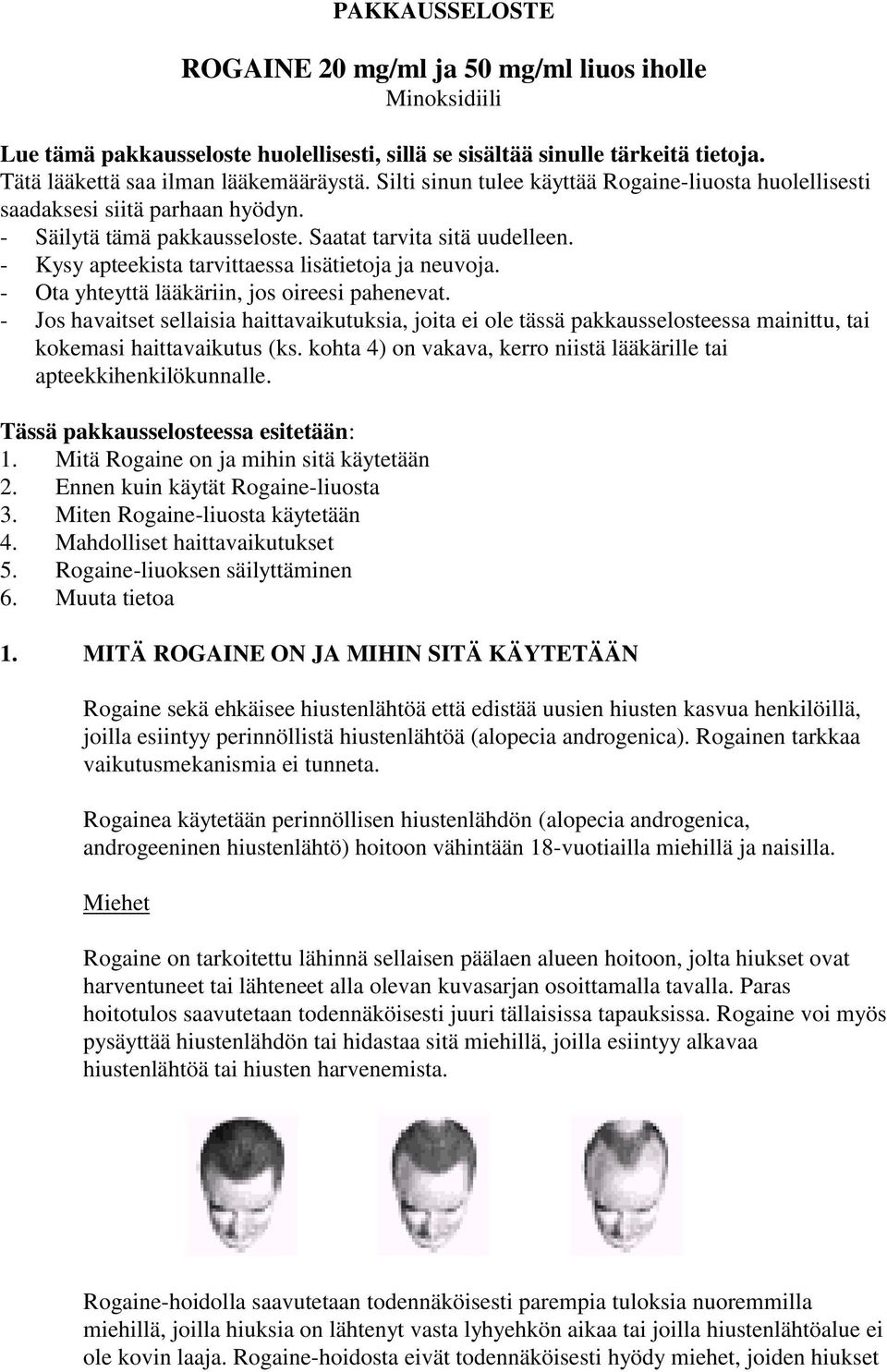 PAKKAUSSELOSTE

ROGAINE 20 mg/ml ja 50 mg/ml liuos iholle
Minoksidiili

Lue tämä pakkausseloste huolellisesti, sillä se sisältää sinulle tärkeitä tietoja.
Tätä lääkettä saa ilman lääkemääräystä. Silti sinun tulee käyttää Rogaine-liuosta huolellisesti saadaksesi siitä parhaan hyödyn.
- Säilytä tämä pakkausseloste. Saatat tarvita sitä uudelleen.
- Kysy apteekista tarvittaessa lisätietoja ja neuvoja.
- Ota yhteyttä lääkäriin, jos oireesi pahenevat.
- Jos havaitset sellaisia haittavaikutuksia, joita ei ole tässä pakkausselosteessa mainittu, tai kokemasi haittavaikutus (ks. kohta 4) on vakava, kerro niistä lääkärille tai apteekkihenkilökunnalle.

Tässä pakkausselosteessa esitetään:
1. Mitä Rogaine on ja mihin sitä käytetään
2. Ennen kuin käytät Rogaine-liuosta
3. Miten Rogaine-liuosta käytetään
4. Mahdolliset haittavaikutukset
5. Rogaine-liuoksen säilyttäminen
6. Muuta tietoa

1. MITÄ ROGAINE ON JA MIHIN SITÄ KÄYTETÄÄN

Rogaine sekä ehkäisee hiustenlähtöä että edistää uusien hiusten kasvua henkilöillä, joilla esiintyy perinnöllistä hiustenlähtöä (alopecia androgenica). Rogainen tarkkaa vaikutusmekanismia ei tunneta.

Rogainea käytetään perinnöllisen hiustenlähdön (alopecia androgenica, androgeeninen hiustenlähtö) hoitoon vähintään 18-vuotiailla miehillä ja naisilla.

Miehet

Rogaine on tarkoitettu lähinnä sellaisen päälaen alueen hoitoon, jolta hiukset ovat harventuneet tai lähteneet alla olevan kuvasarjan osoittamalla tavalla. Paras hoitotulos saavutetaan todennäköisesti juuri tällaisissa tapauksissa. Rogaine voi myös pysäyttää hiustenlähdön tai hidastaa sitä miehillä, joilla esiintyy alkavaa hiustenlähtöä tai hiusten harvenemista.

Rogaine-hoidolla saavutetaan todennäköisesti parempia tuloksia nuoremmilla miehillä, joilla hiuksia on lähtenyt vasta lyhyehkön aikaa tai joilla hiustenlähtöalue ei ole kovin laaja. Rogaine-hoidosta eivät todennäköisesti hyödy miehet, joiden hiukset